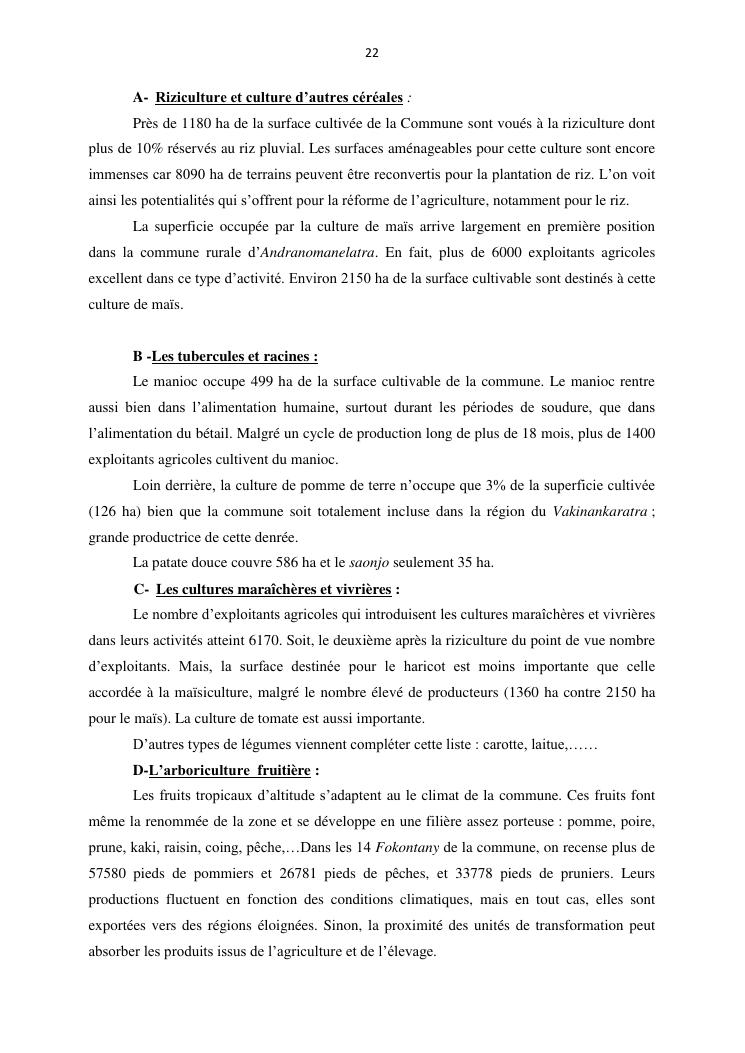 22

A- Riziculture et culture d'autres céréales :

Près de 1180 ha de la surface cultivée de la Commune sont voués à la riziculture dont plus de 10% réservés au riz pluvial. Les surfaces aménageables pour cette culture sont encore immenses car 8090 ha de terrains peuvent être reconvertis pour la plantation de riz. L'on voit ainsi les potentialités qui s'offrent pour la réforme de l'agriculture, notamment pour le riz.

La superficie occupée par la culture de maïs arrive largement en première position dans la commune rurale d'Andranomanelatra. En fait, plus de 6000 exploitants agricoles excellent dans ce type d'activité. Environ 2150 ha de la surface cultivable sont destinés à cette culture de maïs.

B -Les tubercules et racines :

Le manioc occupe 499 ha de la surface cultivable de la commune. Le manioc rentre aussi bien dans l'alimentation humaine, surtout durant les périodes de soudure, que dans l'alimentation du bétail. Malgré un cycle de production long de plus de 18 mois, plus de 1400 exploitants agricoles cultivent du manioc.

Loin derrière, la culture de pomme de terre n'occupe que 3% de la superficie cultivée (126 ha) bien que la commune soit totalement incluse dans la région du Vakinankaratra ; grande productrice de cette denrée.

La patate douce couvre 586 ha et le saonjo seulement 35 ha.

C- Les cultures maraîchères et vivrières :

Le nombre d'exploitants agricoles qui introduisent les cultures maraîchères et vivrières dans leurs activités atteint 6170. Soit, le deuxième après la riziculture du point de vue nombre d'exploitants. Mais, la surface destinée pour le haricot est moins importante que celle accordée à la maïsiculture, malgré le nombre élevé de producteurs (1360 ha contre 2150 ha pour le maïs). La culture de tomate est aussi importante.

D'autres types de légumes viennent compléter cette liste : carotte, laitue,……

D-L'arboriculture fruitière :

Les fruits tropicaux d'altitude s'adaptent au le climat de la commune. Ces fruits font même la renommée de la zone et se développe en une filière assez porteuse : pomme, poire, prune, kaki, raisin, coing, pêche,…Dans les 14 Fokontany de la commune, on recense plus de 57580 pieds de pommiers et 26781 pieds de pêches, et 33778 pieds de pruniers. Leurs productions fluctuent en fonction des conditions climatiques, mais en tout cas, elles sont exportées vers des régions éloignées. Sinon, la proximité des unités de transformation peut absorber les produits issus de l'agriculture et de l'élevage.